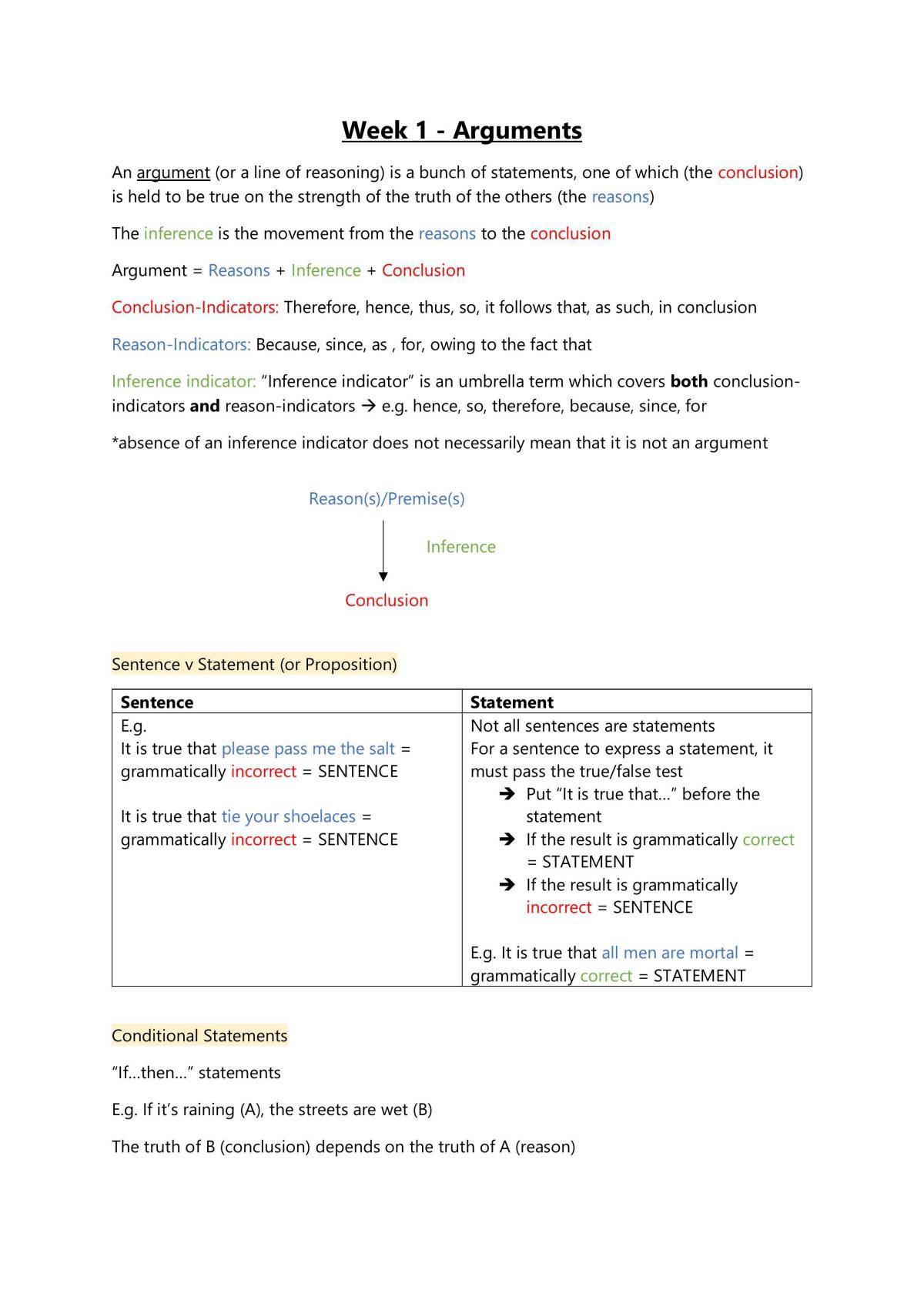 Week 1 - Arguments

An argument (or a line of reasoning) is a bunch of statements, one of which (the conclusion) is held to be true on the strength of the truth of the others (the reasons)

The inference is the movement from the reasons to the conclusion

Argument = Reasons + Inference + Conclusion

Conclusion-Indicators: Therefore, hence, thus, so, it follows that, as such, in conclusion

Reason-Indicators: Because, since, as , for, owing to the fact that

Inference indicator: "Inference indicator" is an umbrella term which covers both conclusion-indicators and reason-indicators → e.g. hence, so, therefore, because, since, for

*absence of an inference indicator does not necessarily mean that it is not an argument

Reason(s)/Premise(s)

Inference

Conclusion

Sentence v Statement (or Proposition)

| Sentence | Statement |
|---|---|
| E.g. It is true that please pass me the salt = grammatically incorrect = SENTENCE It is true that tie your shoelaces = grammatically incorrect = SENTENCE | Not all sentences are statements For a sentence to express a statement, it must pass the true/false test ➔ Put "It is true that..." before the statement ➔ If the result is grammatically correct = STATEMENT ➔ If the result is grammatically incorrect = SENTENCE E.g. It is true that all men are mortal = grammatically correct = STATEMENT |

Conditional Statements

"If...then..." statements

E.g. If it's raining (A), the streets are wet (B)

The truth of B (conclusion) depends on the truth of A (reason)